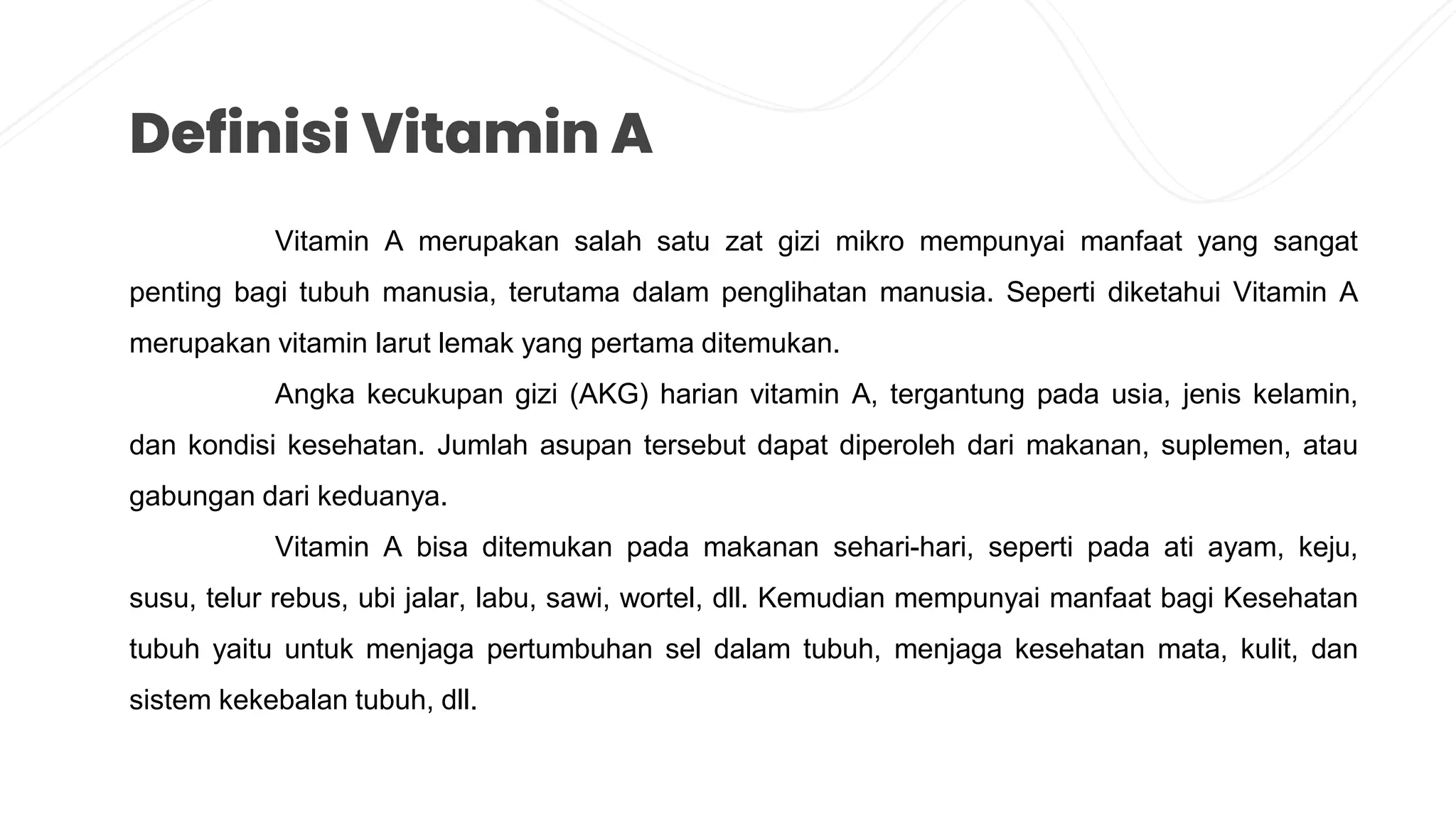 Definisi Vitamin A

Vitamin A merupakan salah satu zat gizi mikro mempunyai manfaat yang sangat penting bagi tubuh manusia, terutama dalam penglihatan manusia. Seperti diketahui Vitamin A merupakan vitamin larut lemak yang pertama ditemukan.

Angka kecukupan gizi (AKG) harian vitamin A, tergantung pada usia, jenis kelamin, dan kondisi kesehatan. Jumlah asupan tersebut dapat diperoleh dari makanan, suplemen, atau gabungan dari keduanya.

Vitamin A bisa ditemukan pada makanan sehari-hari, seperti pada ati ayam, keju, susu, telur rebus, ubi jalar, labu, sawi, wortel, dll. Kemudian mempunyai manfaat bagi Kesehatan tubuh yaitu untuk menjaga pertumbuhan sel dalam tubuh, menjaga kesehatan mata, kulit, dan sistem kekebalan tubuh, dll.